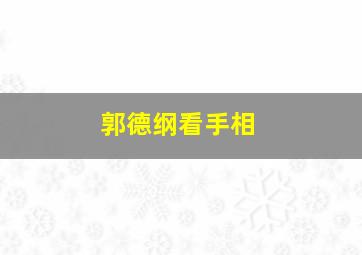 郭德纲看手相